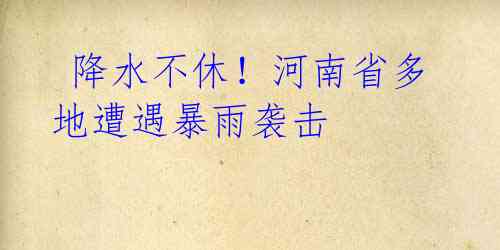 降水不休！河南省多地遭遇暴雨袭击